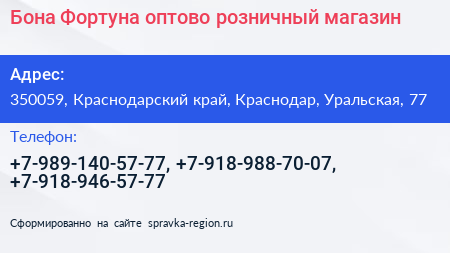 Бона Фортуна оптово розничный магазин

Адрес:

350059, Краснодарский край, Краснодар, Уральская, 77

Телефон:

+7-989-140-57-77, +7-918-988-70-07, +7-918-946-57-77

Сформированно на сайте spravka-region.ru